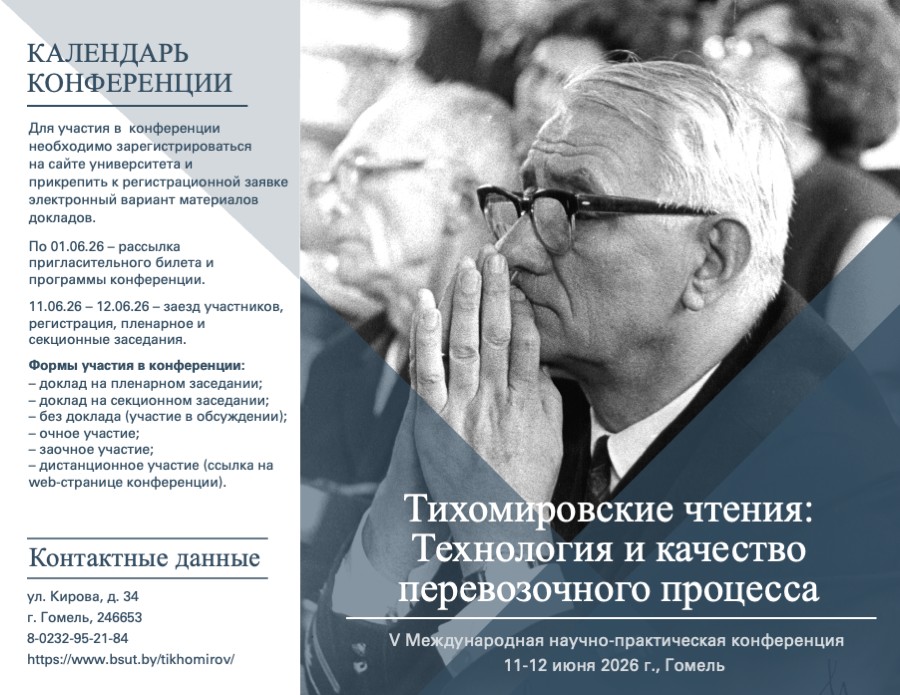 КАЛЕНДАРЬ КОНФЕРЕНЦИИ

Для участия в конференции необходимо зарегистрироваться на сайте университета и прикрепить к регистрационной заявке электронный вариант материалов докладов.

По 01.06.26 – рассылка пригласительного билета и программы конференции.

11.06.26 – 12.06.26 – заезд участников, регистрация, пленарное и секционные заседания.

Формы участия в конференции:
– доклад на пленарном заседании;
– доклад на секционном заседании;
– без доклада (участие в обсуждении);
– очное участие;
– заочное участие;
– дистанционное участие (ссылка на web-странице конференции).

Контактные данные

ул. Кирова, д. 34
г. Гомель, 246653
8-0232-95-21-84
https://www.bsut.by/tikhomirov/

Тихомировские чтения: Технология и качество перевозочного процесса

V Международная научно-практическая конференция
11-12 июня 2026 г., Гомель